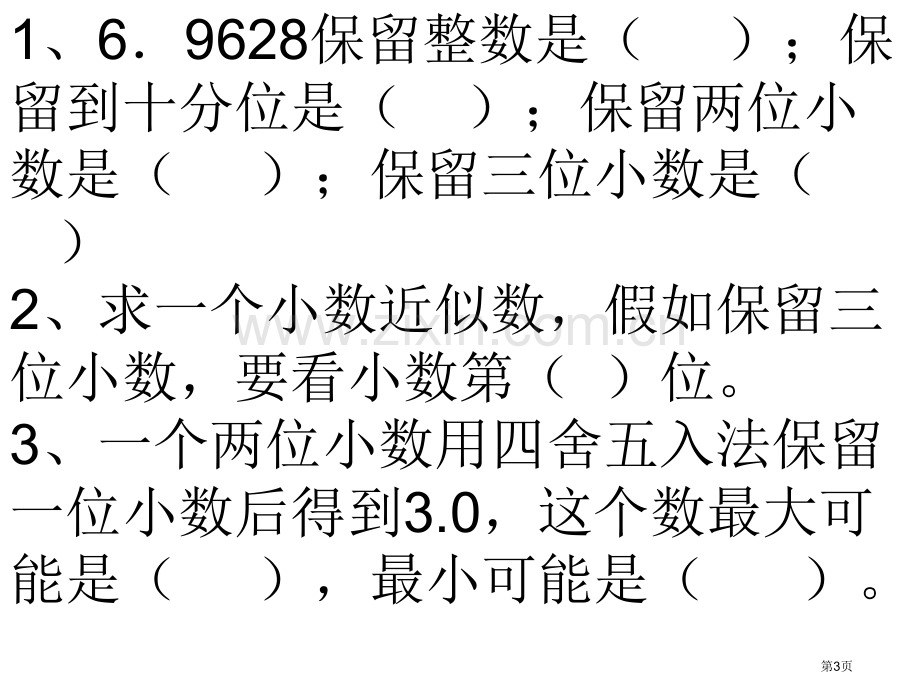 1、6．9628保留整数是（　　）；保留到十分位是（　　）；保留两位小数是（　　）；保留三位小数是（　　）

2、求一个小数近似数，假如保留三位小数，要看小数第（　）位。

3、一个两位小数用四舍五入法保留一位小数后得到3.0，这个数最大可能是（　　），最小可能是（　　）。

www.zixin.com.cn

第3页